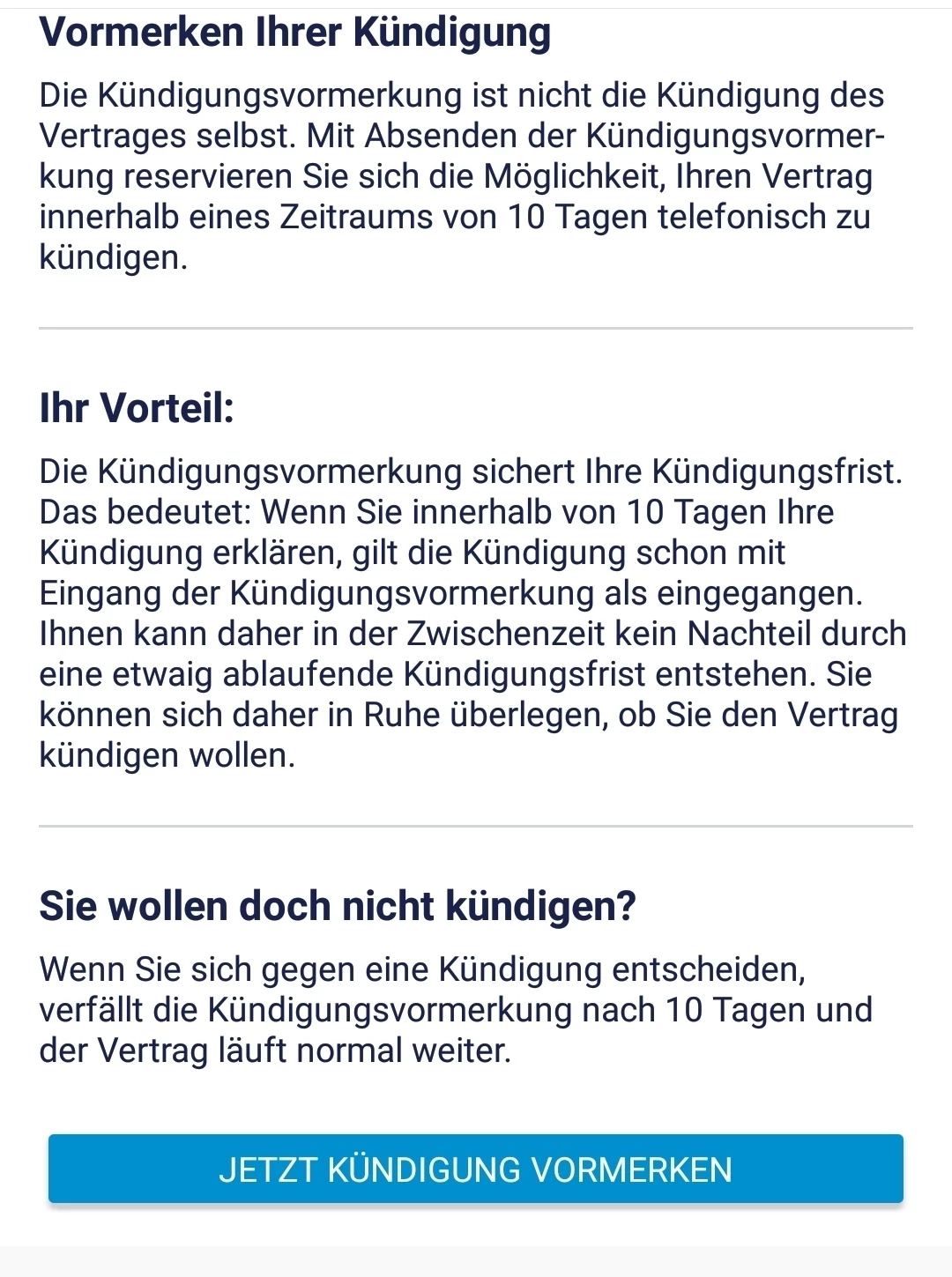 Vormerken Ihrer Kündigung

Die Kündigungsvormerkung ist nicht die Kündigung des Vertrages selbst. Mit Absenden der Kündigungsvormerkung reservieren Sie sich die Möglichkeit, Ihren Vertrag innerhalb eines Zeitraums von 10 Tagen telefonisch zu kündigen.

Ihr Vorteil:

Die Kündigungsvormerkung sichert Ihre Kündigungsfrist. Das bedeutet: Wenn Sie innerhalb von 10 Tagen Ihre Kündigung erklären, gilt die Kündigung schon mit Eingang der Kündigungsvormerkung als eingegangen. Ihnen kann daher in der Zwischenzeit kein Nachteil durch eine etwaig ablaufende Kündigungsfrist entstehen. Sie können sich daher in Ruhe überlegen, ob Sie den Vertrag kündigen wollen.

Sie wollen doch nicht kündigen?

Wenn Sie sich gegen eine Kündigung entscheiden, verfällt die Kündigungsvormerkung nach 10 Tagen und der Vertrag läuft normal weiter.

JETZT KÜNDIGUNG VORMERKEN